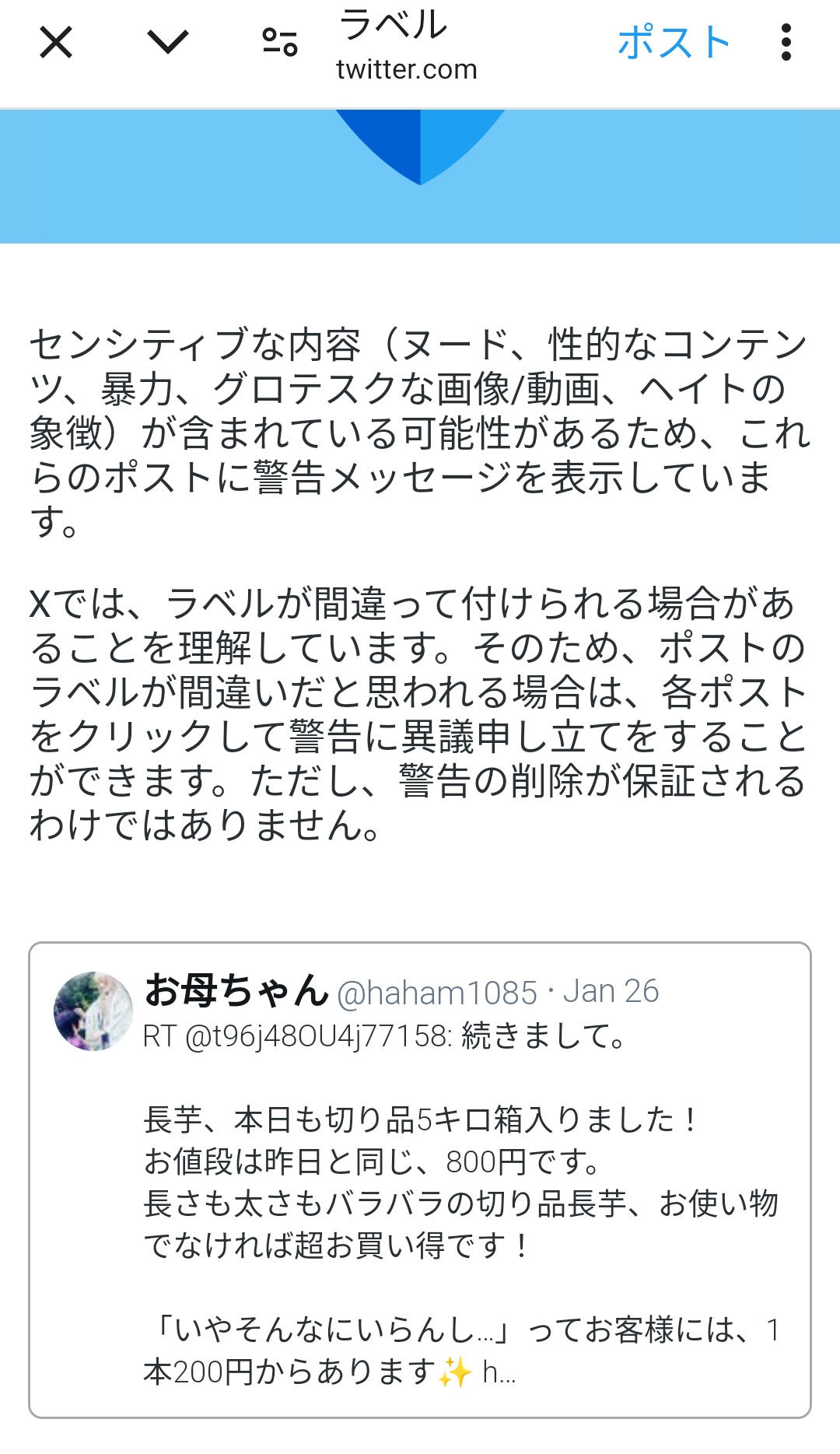 ラベル
twitter.com
ポスト

センシティブな内容（ヌード、性的なコンテンツ、暴力、グロテスクな画像/動画、ヘイトの象徴）が含まれている可能性があるため、これらのポストに警告メッセージを表示しています。

Xでは、ラベルが間違って付けられる場合があることを理解しています。そのため、ポストのラベルが間違いだと思われる場合は、各ポストをクリックして警告に異議申し立てをすることができます。ただし、警告の削除が保証されるわけではありません。

お母ちゃん @haham1085 · Jan 26
RT @t96j48OU4j77158: 続きまして。

長芋、本日も切り品5キロ箱入りました！
お値段は昨日と同じ、800円です。
長さも太さもバラバラの切り品長芋、お使い物でなければ超お買い得です！

「いやそんなにいらんし…」ってお客様には、1本200円からあります✨ h...